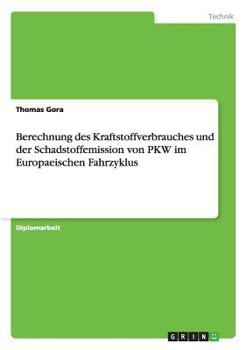 Technik

Thomas Gora

Berechnung des Kraftstoffverbrauches und der Schadstoffemission von PKW im Europaeischen Fahrzyklus

Diplomarbeit

GRIN